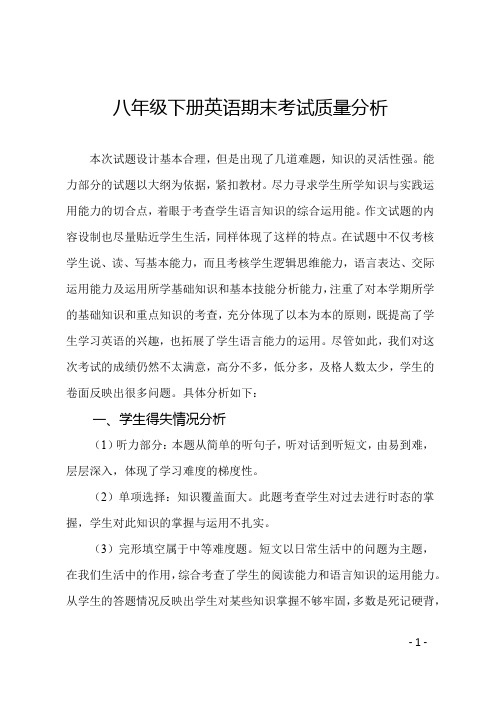 八年级下册英语期末考试质量分析

本次试题设计基本合理，但是出现了几道难题，知识的灵活性强。能力部分的试题以大纲为依据，紧扣教材。尽力寻求学生所学知识与实践运用能力的切合点，着眼于考查学生语言知识的综合运用能。作文试题的内容设制也尽量贴近学生生活，同样体现了这样的特点。在试题中不仅考核学生说、读、写基本能力，而且考核学生逻辑思维能力，语言表达、交际运用能力及运用所学基础知识和基本技能分析能力，注重了对本学期所学的基础知识和重点知识的考查，充分体现了以本为本的原则，既提高了学生学习英语的兴趣，也拓展了学生语言能力的运用。尽管如此，我们对这次考试的成绩仍然不太满意，高分不多，低分多，及格人数太少，学生的卷面反映出很多问题。具体分析如下：

一、学生得失情况分析

（1）听力部分：本题从简单的听句子，听对话到听短文，由易到难，层层深入，体现了学习难度的梯度性。

（2）单项选择：知识覆盖面大。此题考查学生对过去进行时态的掌握，学生对此知识的掌握与运用不扎实。

（3）完形填空属于中等难度题。短文以日常生活中的问题为主题，在我们生活中的作用，综合考查了学生的阅读能力和语言知识的运用能力。从学生的答题情况反映出学生对某些知识掌握不够牢固，多数是死记硬背，

- 1 -